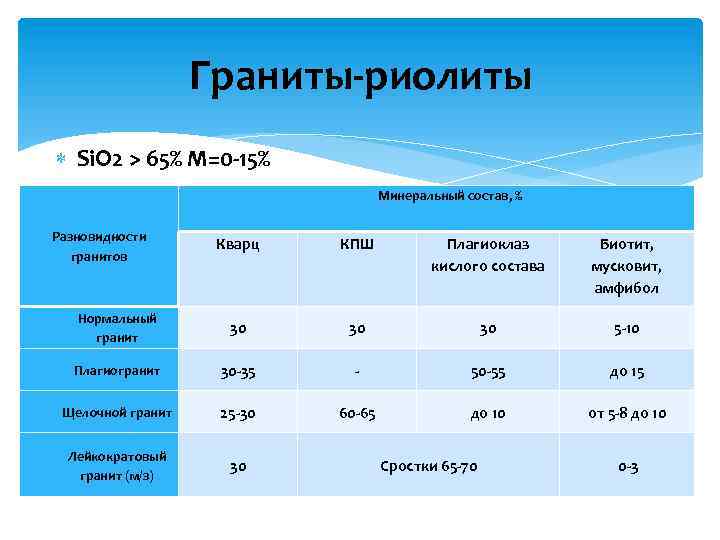 Граниты-риолиты

SiO2 > 65% M=0-15%

| Разновидности гранитов | Минеральный состав, % | | | |
|---|---|---|---|---|
| | Кварц | КПШ | Плагиоклаз кислого состава | Биотит, мусковит, амфибол |
| Нормальный гранит | 30 | 30 | 30 | 5-10 |
| Плагиогранит | 30-35 | - | 50-55 | до 15 |
| Щелочной гранит | 25-30 | 60-65 | до 10 | от 5-8 до 10 |
| Лейкократовый гранит (м/з) | 30 | Сростки 65-70 | | 0-3 |